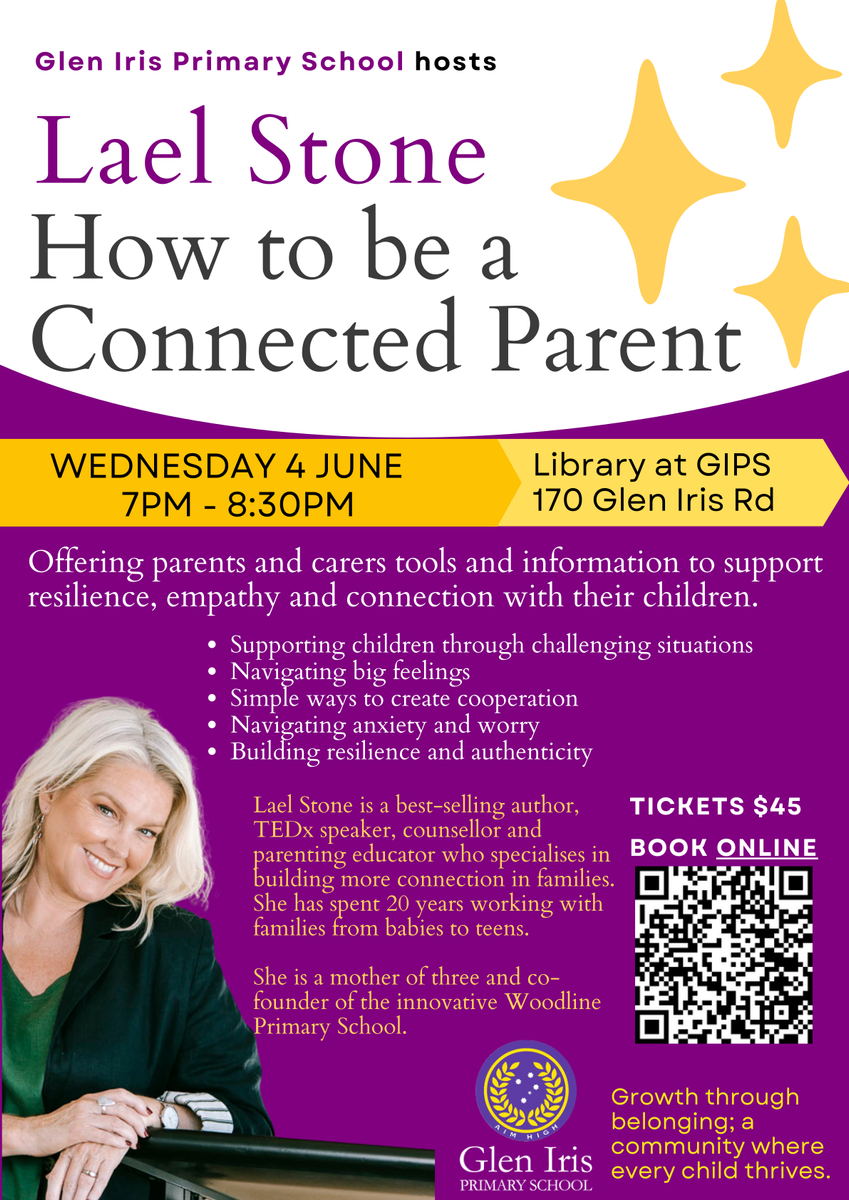 Glen Iris Primary School hosts

Lael Stone
How to be a Connected Parent

WEDNESDAY 4 JUNE
7PM - 8:30PM

Library at GIPS
170 Glen Iris Rd

Offering parents and carers tools and information to support resilience, empathy and connection with their children.

- Supporting children through challenging situations
- Navigating big feelings
- Simple ways to create cooperation
- Navigating anxiety and worry
- Building resilience and authenticity

Lael Stone is a best-selling author, TEDx speaker, counsellor and parenting educator who specialises in building more connection in families. She has spent 20 years working with families from babies to teens.

She is a mother of three and co-founder of the innovative Woodline Primary School.

TICKETS $45

BOOK ONLINE

AIM HIGH

Glen Iris
PRIMARY SCHOOL

Growth through belonging; a community where every child thrives.